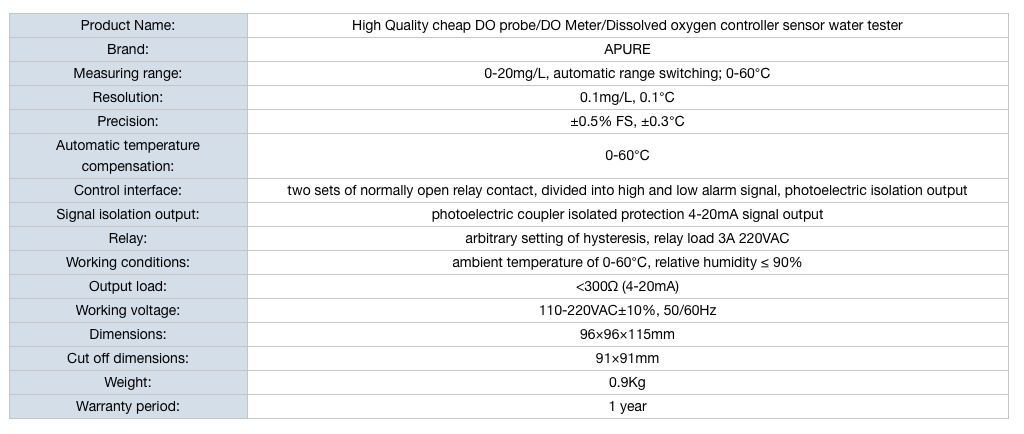 | Product Name: | High Quality cheap DO probe/DO Meter/Dissolved oxygen controller sensor water tester |
|---|---|
| Brand: | APURE |
| Measuring range: | 0-20mg/L, automatic range switching; 0-60°C |
| Resolution: | 0.1mg/L, 0.1°C |
| Precision: | ±0.5% FS, ±0.3°C |
| Automatic temperature compensation: | 0-60°C |
| Control interface: | two sets of normally open relay contact, divided into high and low alarm signal, photoelectric isolation output |
| Signal isolation output: | photoelectric coupler isolated protection 4-20mA signal output |
| Relay: | arbitrary setting of hysteresis, relay load 3A 220VAC |
| Working conditions: | ambient temperature of 0-60°C, relative humidity ≤ 90% |
| Output load: | <300Ω (4-20mA) |
| Working voltage: | 110-220VAC±10%, 50/60Hz |
| Dimensions: | 96×96×115mm |
| Cut off dimensions: | 91×91mm |
| Weight: | 0.9Kg |
| Warranty period: | 1 year |